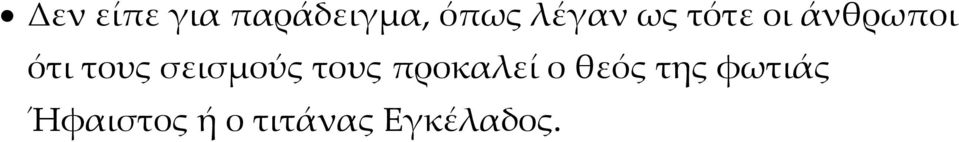 • Δεν είπε για παράδειγμα, όπως λέγαν ως τότε οι άνθρωποι ότι τους σεισμούς τους προκαλεί ο θεός της φωτιάς Ήφαιστος ή ο τιτάνας Εγκέλαδος.